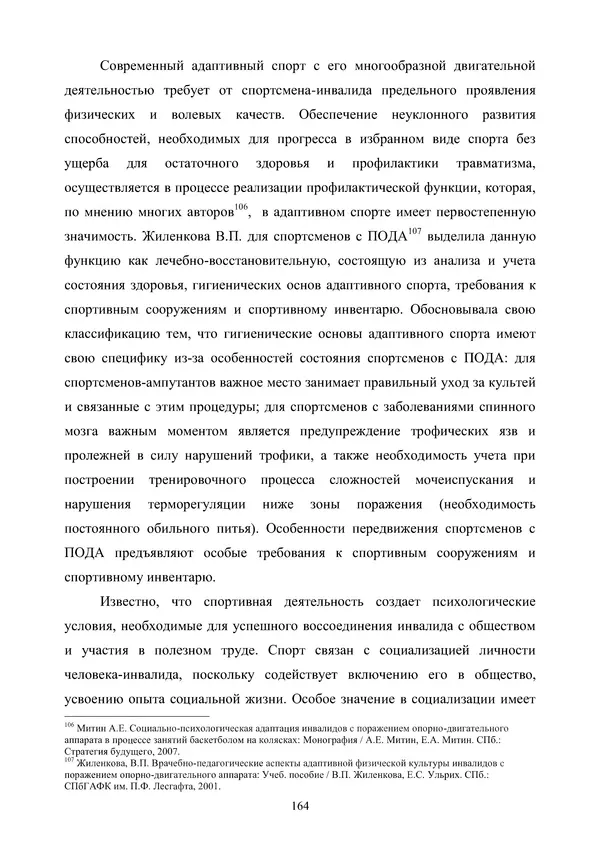 Современный адаптивный спорт с его многообразной двигательной деятельностью требует от спортсмена-инвалида предельного проявления физических и волевых качеств. Обеспечение неуклонного развития способностей, необходимых для прогресса в избранном виде спорта без ущерба для остаточного здоровья и профилактики травматизма, осуществляется в процессе реализации профилактической функции, которая, по мнению многих авторов$^{106}$, в адаптивном спорте имеет первостепенную значимость. Жиленкова В.П. для спортсменов с ПОДА$^{107}$ выделила данную функцию как лечебно-восстановительную, состоящую из анализа и учета состояния здоровья, гигиенических основ адаптивного спорта, требования к спортивным сооружениям и спортивному инвентарю. Обосновывала свою классификацию тем, что гигиенические основы адаптивного спорта имеют свою специфику из-за особенностей состояния спортсменов с ПОДА: для спортсменов-ампутантов важное место занимает правильный уход за культей и связанные с этим процедуры; для спортсменов с заболеваниями спинного мозга важным моментом является предупреждение трофических язв и пролежней в силу нарушений трофики, а также необходимость учета при построении тренировочного процесса сложностей мочеиспускания и нарушения терморегуляции ниже зоны поражения (необходимость постоянного обильного питья). Особенности передвижения спортсменов с ПОДА предъявляют особые требования к спортивным сооружениям и спортивному инвентарю.

Известно, что спортивная деятельность создает психологические условия, необходимые для успешного воссоединения инвалида с обществом и участия в полезном труде. Спорт связан с социализацией личности человека-инвалида, поскольку содействует включению его в общество, усвоению опыта социальной жизни. Особое значение в социализации имеет

$^{106}$ Митин А.Е. Социально-психологическая адаптация инвалидов с поражением опорно-двигательного аппарата в процессе занятий баскетболом на колясках: Монография / А.Е. Митин, Е.А. Митин. СПб.: Стратегия будущего, 2007.
$^{107}$ Жиленкова, В.П. Врачебно-педагогические аспекты адаптивной физической культуры инвалидов с поражением опорно-двигательного аппарата: Учеб. пособие / В.П. Жиленкова, Е.С. Ульрих. СПб.: СПбГАФК им. П.Ф. Лесгафта, 2001.

164